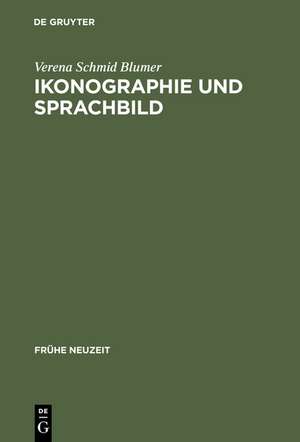 DE GRUYTER

Verena Schmid Blumer
IKONOGRAPHIE UND SPRACHBILD

FRÜHE NEUZEIT

DE
G